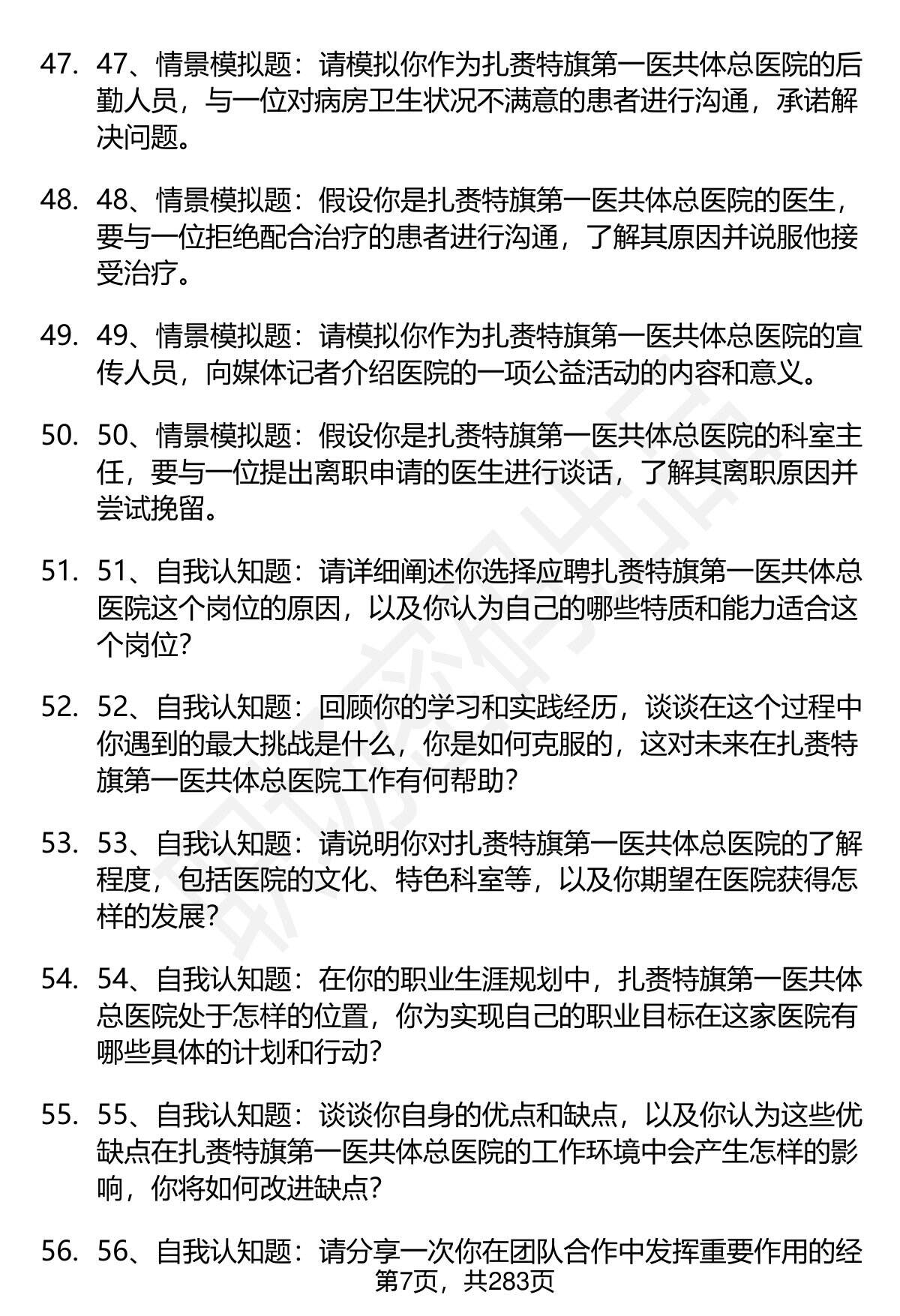 47. 47、情景模拟题：请模拟你作为扎赉特旗第一医共体总医院的后勤人员，与一位对病房卫生状况不满意的患者进行沟通，承诺解决问题。

48. 48、情景模拟题：假设你是扎赉特旗第一医共体总医院的医生，要与一位拒绝配合治疗的患者进行沟通，了解其原因并说服他接受治疗。

49. 49、情景模拟题：请模拟你作为扎赉特旗第一医共体总医院的宣传人员，向媒体记者介绍医院的一项公益活动的内容和意义。

50. 50、情景模拟题：假设你是扎赉特旗第一医共体总医院的科室主任，要与一位提出离职申请的医生进行谈话，了解其离职原因并尝试挽留。

51. 51、自我认知题：请详细阐述你选择应聘扎赉特旗第一医共体总医院这个岗位的原因，以及你认为自己的哪些特质和能力适合这个岗位?

52. 52、自我认知题：回顾你的学习和实践经历，谈谈在这个过程中你遇到的最大挑战是什么，你是如何克服的，这对未来在扎赉特旗第一医共体总医院工作有何帮助?

53. 53、自我认知题：请说明你对扎赉特旗第一医共体总医院的了解程度，包括医院的文化、特色科室等，以及你期望在医院获得怎样的发展?

54. 54、自我认知题：在你的职业生涯规划中，扎赉特旗第一医共体总医院处于怎样的位置，你为实现自己的职业目标在这家医院有哪些具体的计划和行动?

55. 55、自我认知题：谈谈你自身的优点和缺点，以及你认为这些优缺点在扎赉特旗第一医共体总医院的工作环境中会产生怎样的影响，你将如何改进缺点?

56. 56、自我认知题：请分享一次你在团队合作中发挥重要作用的经

第7页，共283页